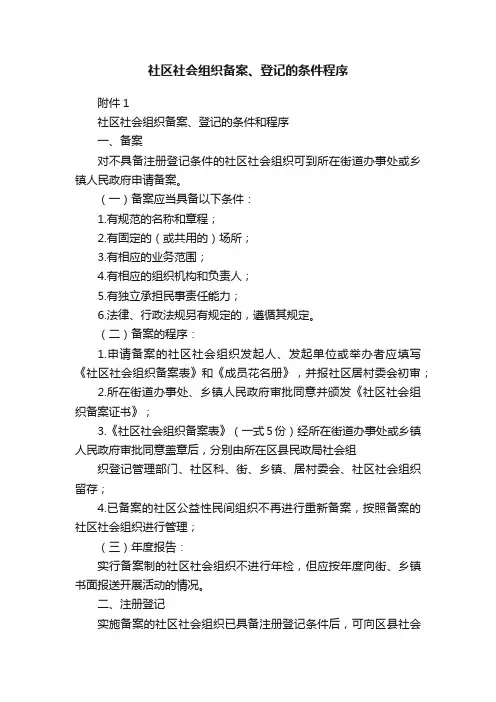 社区社会组织备案、登记的条件程序

附件 1

社区社会组织备案、登记的条件和程序

一、备案

对不具备注册登记条件的社区社会组织可到所在街道办事处或乡镇人民政府申请备案。

（一）备案应当具备以下条件：

1.有规范的名称和章程；

2.有固定的（或共用的）场所；

3.有相应的业务范围；

4.有相应的组织机构和负责人；

5.有独立承担民事责任能力；

6.法律、行政法规另有规定的，遵循其规定。

（二）备案的程序：

1.申请备案的社区社会组织发起人、发起单位或举办者应填写《社区社会组织备案表》和《成员花名册》，并报社区居村委会初审；

2.所在街道办事处、乡镇人民政府审批同意并颁发《社区社会组织备案证书》；

3.《社区社会组织备案表》（一式 5 份）经所在街道办事处或乡镇人民政府审批同意盖章后，分别由所在区县民政局社会组

织登记管理部门、社区科、街、乡镇、居村委会、社区社会组织留存；

4.已备案的社区公益性民间组织不再进行重新备案，按照备案的社区社会组织进行管理；

（三）年度报告：

实行备案制的社区社会组织不进行年检，但应按年度向街、乡镇书面报送开展活动的情况。

二、注册登记

实施备案的社区社会组织已具备注册登记条件后，可向区县社会